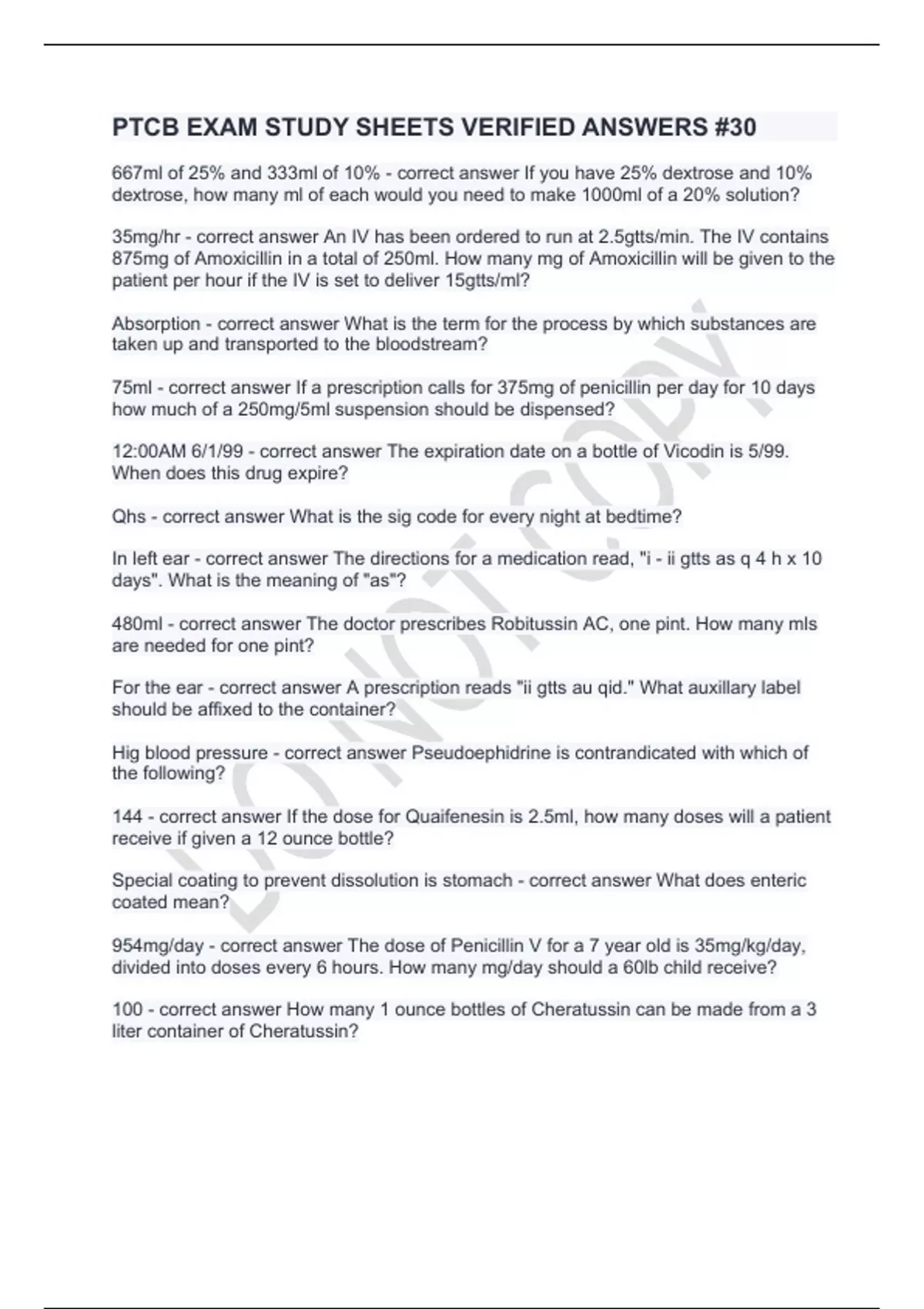 PTCB EXAM STUDY SHEETS VERIFIED ANSWERS #30

667ml of 25% and 333ml of 10% - correct answer If you have 25% dextrose and 10% dextrose, how many ml of each would you need to make 1000ml of a 20% solution?

35mg/hr - correct answer An IV has been ordered to run at 2.5gtts/min. The IV contains 875mg of Amoxicillin in a total of 250ml. How many mg of Amoxicillin will be given to the patient per hour if the IV is set to deliver 15gtts/ml?

Absorption - correct answer What is the term for the process by which substances are taken up and transported to the bloodstream?

75ml - correct answer If a prescription calls for 375mg of penicillin per day for 10 days how much of a 250mg/5ml suspension should be dispensed?

12:00AM 6/1/99 - correct answer The expiration date on a bottle of Vicodin is 5/99. When does this drug expire?

Qhs - correct answer What is the sig code for every night at bedtime?

In left ear - correct answer The directions for a medication read, "i - ii gtts as q 4 h x 10 days". What is the meaning of "as"?

480ml - correct answer The doctor prescribes Robitussin AC, one pint. How many mls are needed for one pint?

For the ear - correct answer A prescription reads "ii gtts au qid." What auxillary label should be affixed to the container?

Hig blood pressure - correct answer Pseudoephidrine is contrandicated with which of the following?

144 - correct answer If the dose for Quaifenesin is 2.5ml, how many doses will a patient receive if given a 12 ounce bottle?

Special coating to prevent dissolution is stomach - correct answer What does enteric coated mean?

954mg/day - correct answer The dose of Penicillin V for a 7 year old is 35mg/kg/day, divided into doses every 6 hours. How many mg/day should a 60lb child receive?

100 - correct answer How many 1 ounce bottles of Cheratussin can be made from a 3 liter container of Cheratussin?

DO NOT COPY